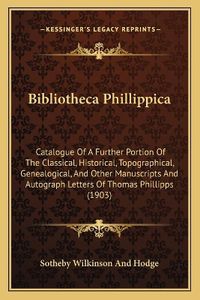 —KESSINGER'S LEGACY REPRINTS—

Bibliotheca Phillippica

Catalogue Of A Further Portion Of The Classical, Historical, Topographical, Genealogical, And Other Manuscripts And Autograph Letters Of Thomas Phillipps (1903)

Sotheby Wilkinson And Hodge